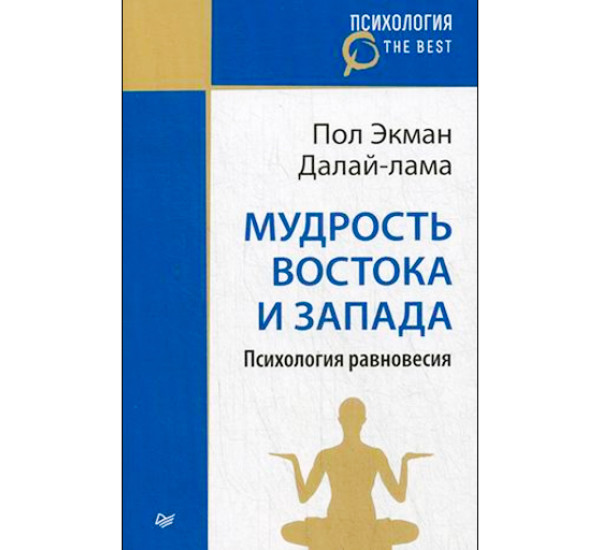 ПСИХОЛОГИЯ
THE BEST

Пол Экман
Далай-лама

МУДРОСТЬ ВОСТОКА И ЗАПАДА

Психология равновесия